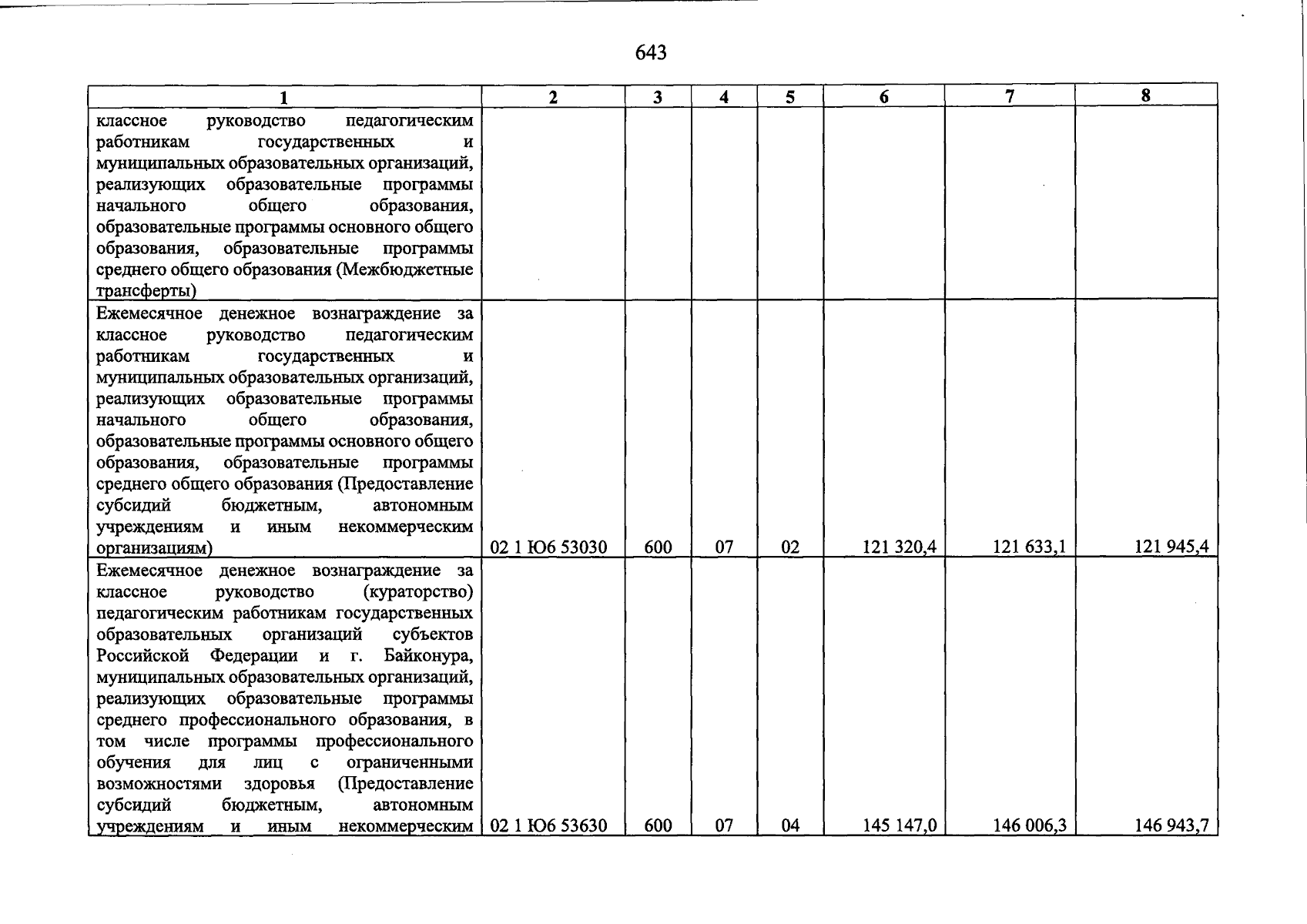 643

| 1 | 2 | 3 | 4 | 5 | 6 | 7 | 8 |
|---|---|---|---|---|---|---|---|
| классное руководство педагогическим работникам государственных и муниципальных образовательных организаций, реализующих образовательные программы начального общего образования, образовательные программы основного общего образования, образовательные программы среднего общего образования (Межбюджетные трансферты) | | | | | | | |
| Ежемесячное денежное вознаграждение за классное руководство педагогическим работникам государственных и муниципальных образовательных организаций, реализующих образовательные программы начального общего образования, образовательные программы основного общего образования, образовательные программы среднего общего образования (Предоставление субсидий бюджетным, автономным учреждениям и иным некоммерческим организациям) | 02 1 Ю6 53030 | 600 | 07 | 02 | 121 320,4 | 121 633,1 | 121 945,4 |
| Ежемесячное денежное вознаграждение за классное руководство (кураторство) педагогическим работникам государственных образовательных организаций субъектов Российской Федерации и г. Байконура, муниципальных образовательных организаций, реализующих образовательные программы среднего профессионального образования, в том числе программы профессионального обучения для лиц с ограниченными возможностями здоровья (Предоставление субсидий бюджетным, автономным учреждениям и иным некоммерческим | 02 1 Ю6 53630 | 600 | 07 | 04 | 145 147,0 | 146 006,3 | 146 943,7 |